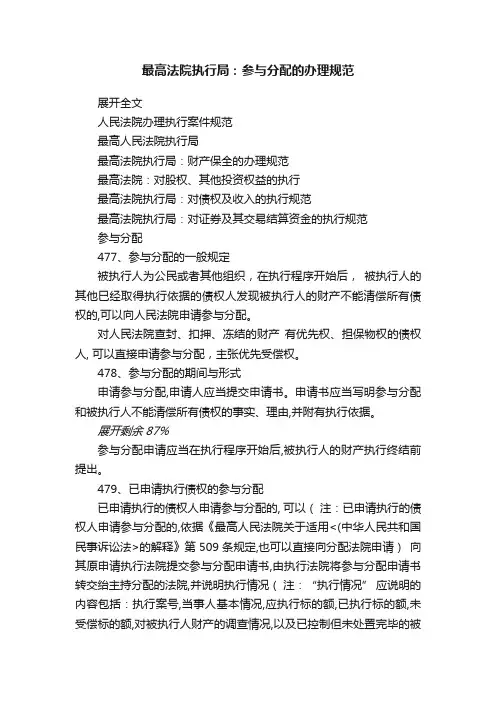 最高法院执行局：参与分配的办理规范

展开全文

人民法院办理执行案件规范

最高人民法院执行局

最高法院执行局：财产保全的办理规范

最高法院：对股权、其他投资权益的执行

最高法院执行局：对债权及收入的执行规范

最高法院执行局：对证券及其交易结算资金的执行规范

参与分配

477、参与分配的一般规定

被执行人为公民或者其他组织，在执行程序开始后， 被执行人的其他已经取得执行依据的债权人发现被执行人的财产不能清偿所有债权的,可以向人民法院申请参与分配。

对人民法院查封、扣押、冻结的财产 有优先权、担保物权的债权人, 可以直接申请参与分配，主张优先受偿权。

478、参与分配的期间与形式

申请参与分配,申请人应当提交申请书。申请书应当写明参与分配和被执行人不能清偿所有债权的事实、理由,并附有执行依据。

展开剩余 87%

参与分配申请应当在执行程序开始后,被执行人的财产执行终结前提出。

479、已申请执行债权的参与分配

已申请执行的债权人申请参与分配的, 可以（ 注：已申请执行的债权人申请参与分配的,依据《最高人民法院关于适用<(中华人民共和国民事诉讼法>的解释》第 509 条规定,也可以直接向分配法院申请） 向其原申请执行法院提交参与分配申请书,由执行法院将参与分配申请书转交给主持分配的法院,并说明执行情况（ 注： “执行情况” 应说明的内容包括：执行案号,当事人基本情况,应执行标的额,已执行标的额,未受偿标的额,对被执行人财产的调查情况,以及已控制但未处置完毕的被